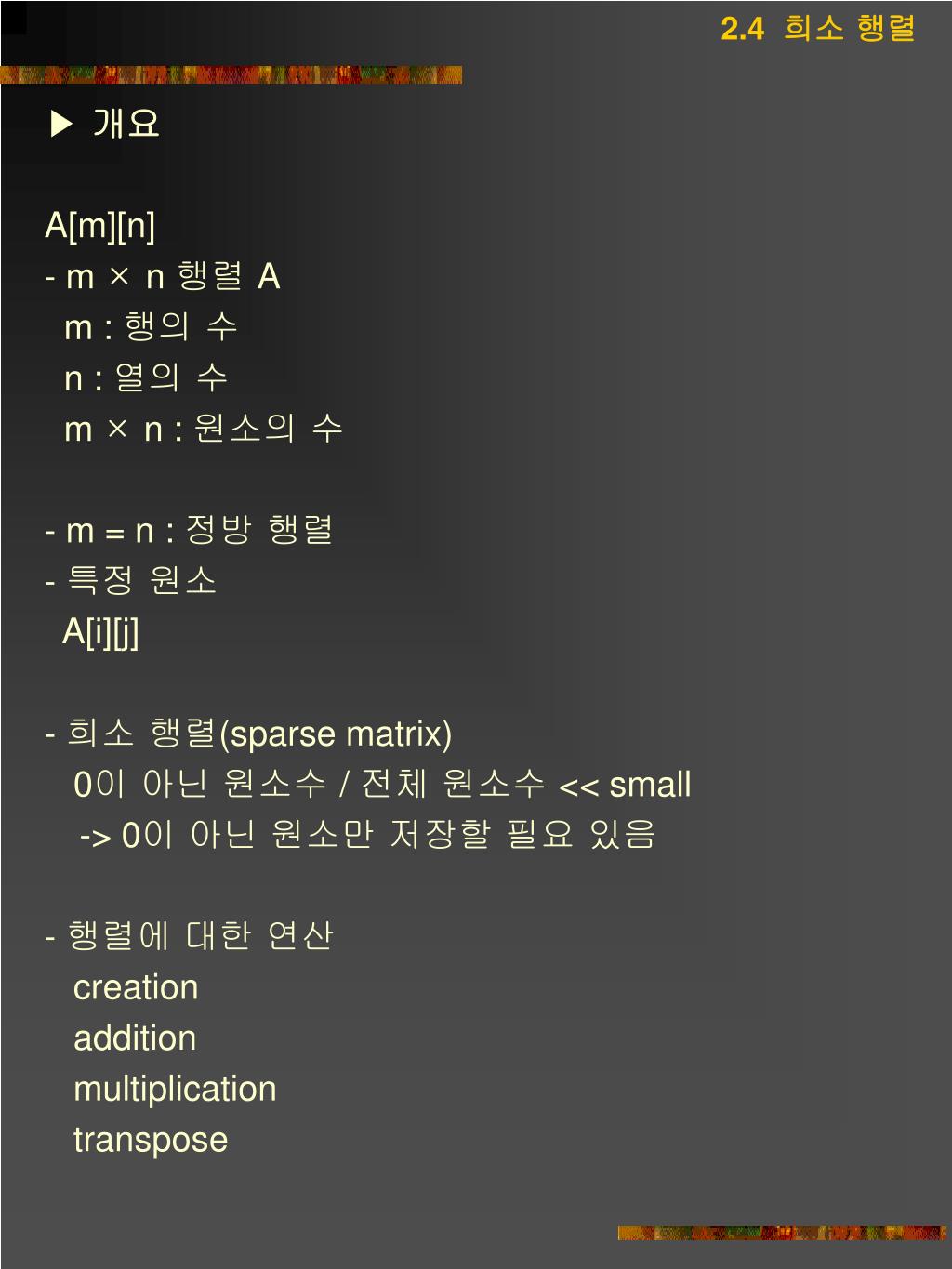 2.4 희소 행렬

▶ 개요

A[m][n]
- m × n 행렬 A
m : 행의 수
n : 열의 수
m × n : 원소의 수

- m = n : 정방 행렬
- 특정 원소
A[i][j]

- 희소 행렬(sparse matrix)
0이 아닌 원소수 / 전체 원소수 << small
-> 0이 아닌 원소만 저장할 필요 있음

- 행렬에 대한 연산
creation
addition
multiplication
transpose